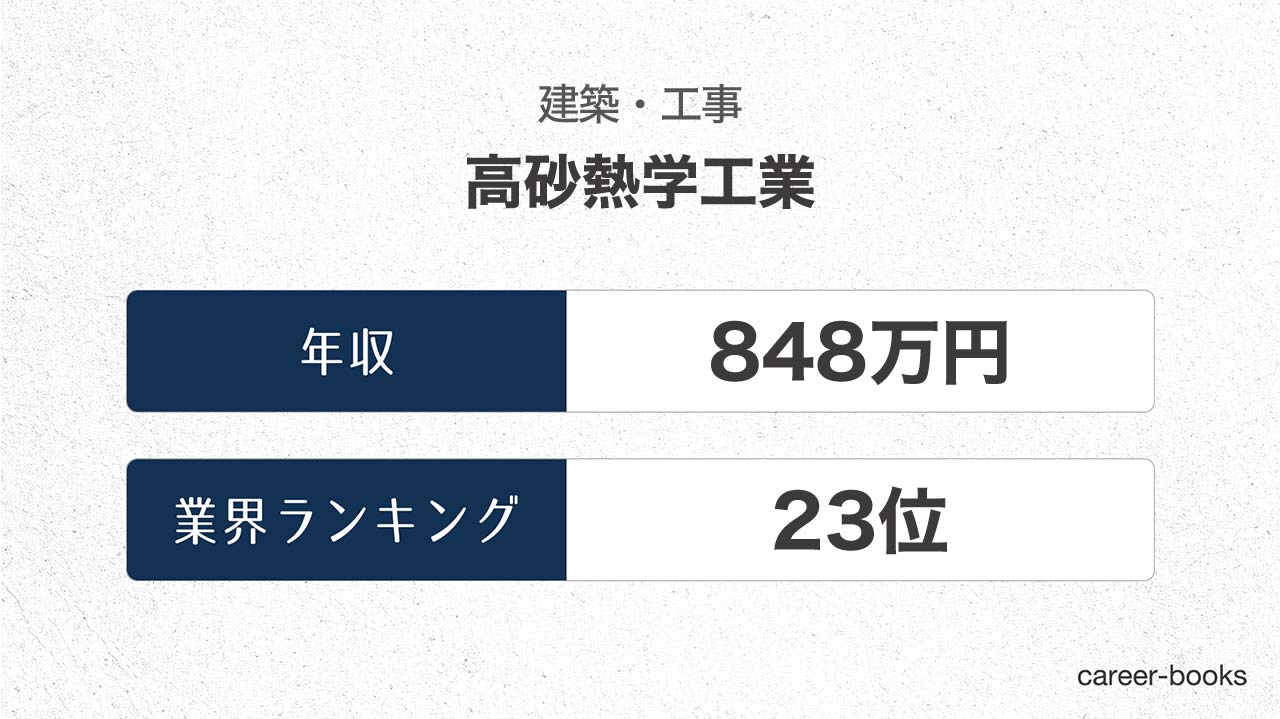 建築・工事

高砂熱学工業

| 年収 | 848万円 |
|---|---|
| 業界ランキング | 23位 |

career-books